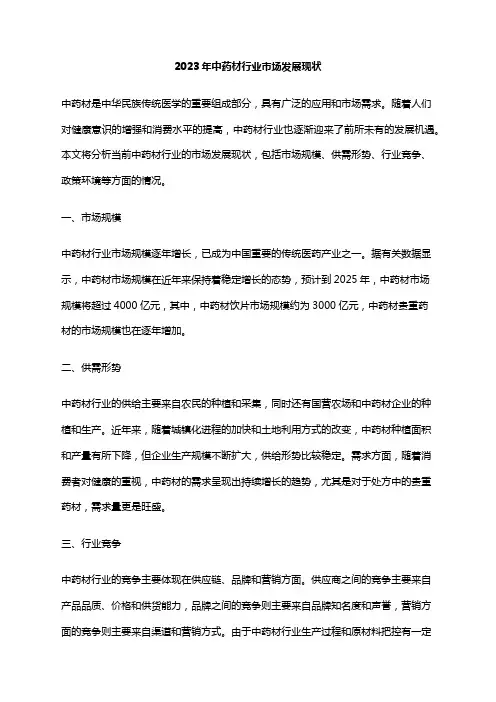 2023年中药材行业市场发展现状

中药材是中华民族传统医学的重要组成部分，具有广泛的应用和市场需求。随着人们对健康意识的增强和消费水平的提高，中药材行业也逐渐迎来了前所未有的发展机遇。本文将分析当前中药材行业的市场发展现状，包括市场规模、供需形势、行业竞争、政策环境等方面的情况。

一、市场规模

中药材行业市场规模逐年增长，已成为中国重要的传统医药产业之一。据有关数据显示，中药材市场规模在近年来保持着稳定增长的态势，预计到2025年，中药材市场规模将超过4000亿元，其中，中药材饮片市场规模约为3000亿元，中药材贵重药材的市场规模也在逐年增加。

二、供需形势

中药材行业的供给主要来自农民的种植和采集，同时还有国营农场和中药材企业的种植和生产。近年来，随着城镇化进程的加快和土地利用方式的改变，中药材种植面积和产量有所下降，但企业生产规模不断扩大，供给形势比较稳定。需求方面，随着消费者对健康的重视，中药材的需求呈现出持续增长的趋势，尤其是对于处方中的贵重药材，需求量更是旺盛。

三、行业竞争

中药材行业的竞争主要体现在供应链、品牌和营销方面。供应商之间的竞争主要来自产品品质、价格和供货能力，品牌之间的竞争则主要来自品牌知名度和声誉，营销方面的竞争则主要来自渠道和营销方式。由于中药材行业生产过程和原材料把控有一定